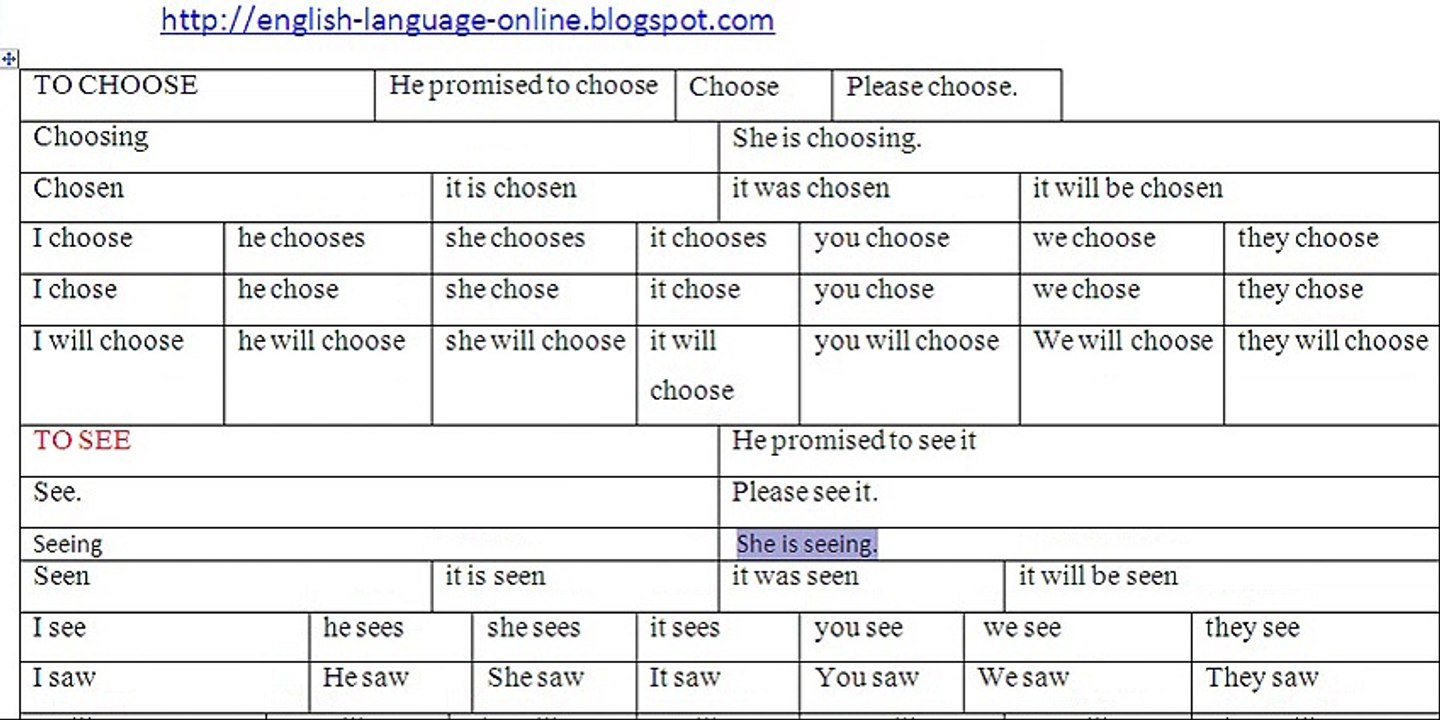 http://english-language-online.blogspot.com

| TO CHOOSE | He promised to choose | Choose | Please choose. |
|---|---|---|---|

| Choosing | She is choosing. |
|---|---|

| Chosen | it is chosen | it was chosen | it will be chosen |
|---|---|---|---|

| I choose | he chooses | she chooses | it chooses | you choose | we choose | they choose |
|---|---|---|---|---|---|---|
| I chose | he chose | she chose | it chose | you chose | we chose | they chose |
| I will choose | he will choose | she will choose | it will choose | you will choose | We will choose | they will choose |

| TO SEE | He promised to see it |
|---|---|
| See. | Please see it. |
| Seeing | She is seeing. |

| Seen | it is seen | it was seen | it will be seen |
|---|---|---|---|

| I see | he sees | she sees | it sees | you see | we see | they see |
|---|---|---|---|---|---|---|
| I saw | He saw | She saw | It saw | You saw | We saw | They saw |